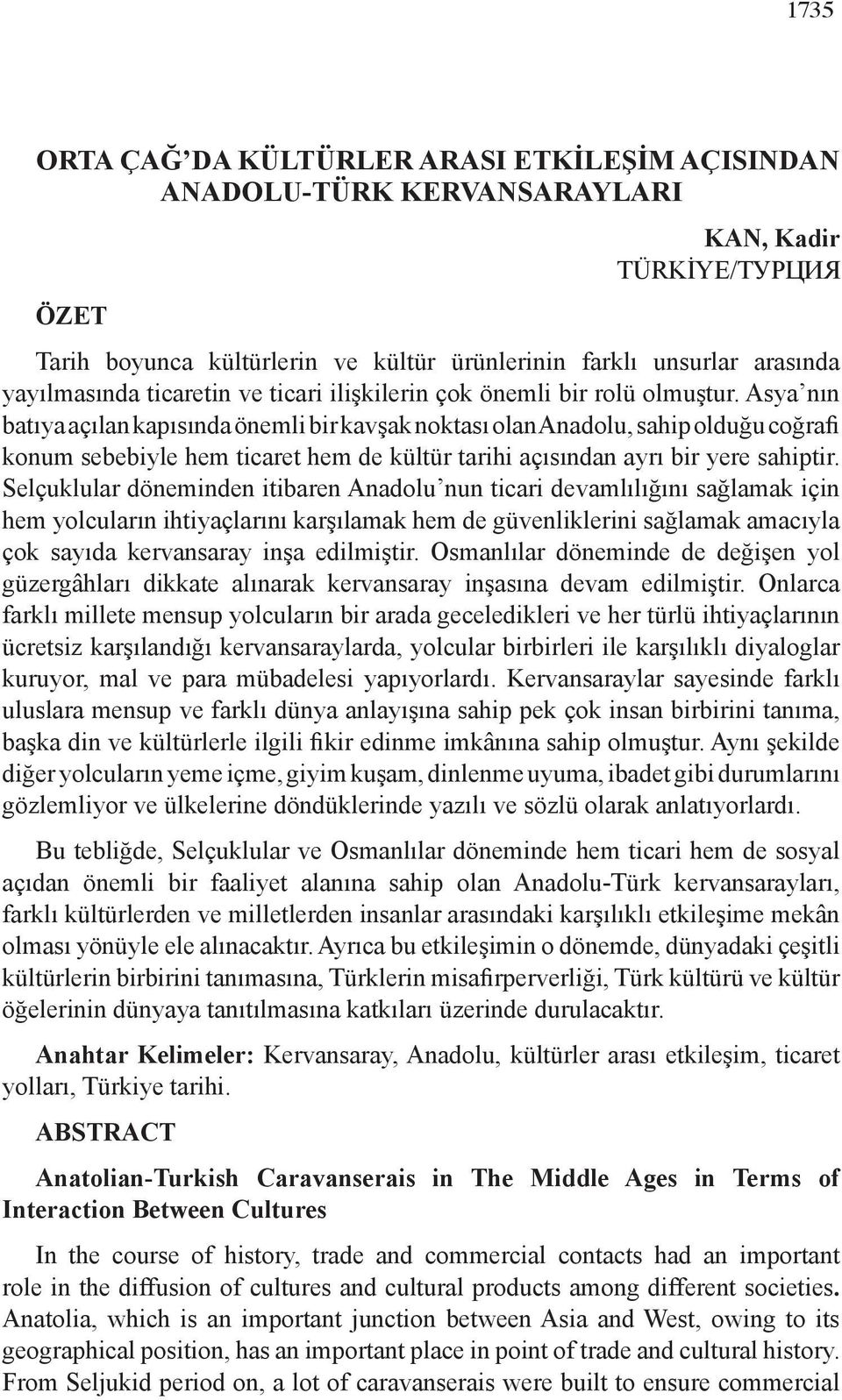 1735

ORTA ÇAĞ'DA KÜLTÜRLER ARASI ETKİLEŞİM AÇISINDAN ANADOLU-TÜRK KERVANSARAYLARI

KAN, Kadir
TÜRKİYE/ТУРЦИЯ

ÖZET

Tarih boyunca kültürlerin ve kültür ürünlerinin farklı unsurlar arasında yayılmasında ticaretin ve ticari ilişkilerin çok önemli bir rolü olmuştur. Asya'nın batıya açılan kapısında önemli bir kavşak noktası olan Anadolu, sahip olduğu coğrafi konum sebebiyle hem ticaret hem de kültür tarihi açısından ayrı bir yere sahiptir. Selçuklular döneminden itibaren Anadolu'nun ticari devamlılığını sağlamak için hem yolcuların ihtiyaçlarını karşılamak hem de güvenliklerini sağlamak amacıyla çok sayıda kervansaray inşa edilmiştir. Osmanlılar döneminde de değişen yol güzergâhları dikkate alınarak kervansaray inşasına devam edilmiştir. Onlarca farklı millete mensup yolcuların bir arada geceledikleri ve her türlü ihtiyaçlarının ücretsiz karşılandığı kervansaraylarda, yolcular birbirleri ile karşılıklı diyaloglar kuruyor, mal ve para mübadelesi yapıyorlardı. Kervansaraylar sayesinde farklı uluslara mensup ve farklı dünya anlayışına sahip pek çok insan birbirini tanıma, başka din ve kültürlerle ilgili fikir edinme imkânına sahip olmuştur. Aynı şekilde diğer yolcuların yeme içme, giyim kuşam, dinlenme uyuma, ibadet gibi durumlarını gözlemliyor ve ülkelerine döndüklerinde yazılı ve sözlü olarak anlatıyorlardı.

Bu tebliğde, Selçuklular ve Osmanlılar döneminde hem ticari hem de sosyal açıdan önemli bir faaliyet alanına sahip olan Anadolu-Türk kervansarayları, farklı kültürlerden ve milletlerden insanlar arasındaki karşılıklı etkileşime mekân olması yönüyle ele alınacaktır. Ayrıca bu etkileşimin o dönemde, dünyadaki çeşitli kültürlerin birbirini tanımasına, Türklerin misafirperverliği, Türk kültürü ve kültür öğelerinin dünyaya tanıtılmasına katkıları üzerinde durulacaktır.

Anahtar Kelimeler: Kervansaray, Anadolu, kültürler arası etkileşim, ticaret yolları, Türkiye tarihi.

ABSTRACT

Anatolian-Turkish Caravanserais in The Middle Ages in Terms of Interaction Between Cultures

In the course of history, trade and commercial contacts had an important role in the diffusion of cultures and cultural products among different societies. Anatolia, which is an important junction between Asia and West, owing to its geographical position, has an important place in point of trade and cultural history. From Seljukid period on, a lot of caravanserais were built to ensure commercial